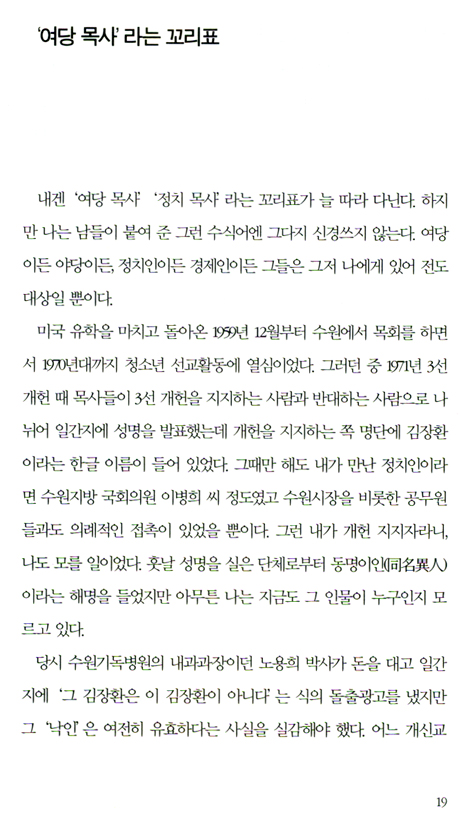 '여당 목사' 라는 꼬리표

내겐 '여당 목사' '정치 목사' 라는 꼬리표가 늘 따라 다닌다. 하지만 나는 남들이 붙여 준 그런 수식어엔 그다지 신경쓰지 않는다. 여당이든 야당이든, 정치인이든 경제인이든 그들은 그저 나에게 있어 전도 대상일 뿐이다.

미국 유학을 마치고 돌아온 1959년 12월부터 수원에서 목회를 하면서 1970년대까지 청소년 선교활동에 열심이었다. 그러던 중 1971년 3선 개헌 때 목사들이 3선 개헌을 지지하는 사람과 반대하는 사람으로 나뉘어 일간지에 성명을 발표했는데 개헌을 지지하는 쪽 명단에 김장환이라는 한글 이름이 들어 있었다. 그때만 해도 내가 만난 정치인이라면 수원지방 국회의원 이병희 씨 정도였고 수원시장을 비롯한 공무원들과도 의례적인 접촉이 있었을 뿐이다. 그런 내가 개헌 지지자라니, 나도 모를 일이었다. 훗날 성명을 실은 단체로부터 동명이인(同名異人)이라는 해명을 들었지만 아무튼 나는 지금도 그 인물이 누구인지 모르고 있다.

당시 수원기독병원의 내과과장이던 노용희 박사가 돈을 대고 일간지에 '그 김장환은 이 김장환이 아니다' 는 식의 돌출광고를 냈지만 그 '낙인' 은 여전히 유효하다는 사실을 실감해야 했다. 어느 개신교

19